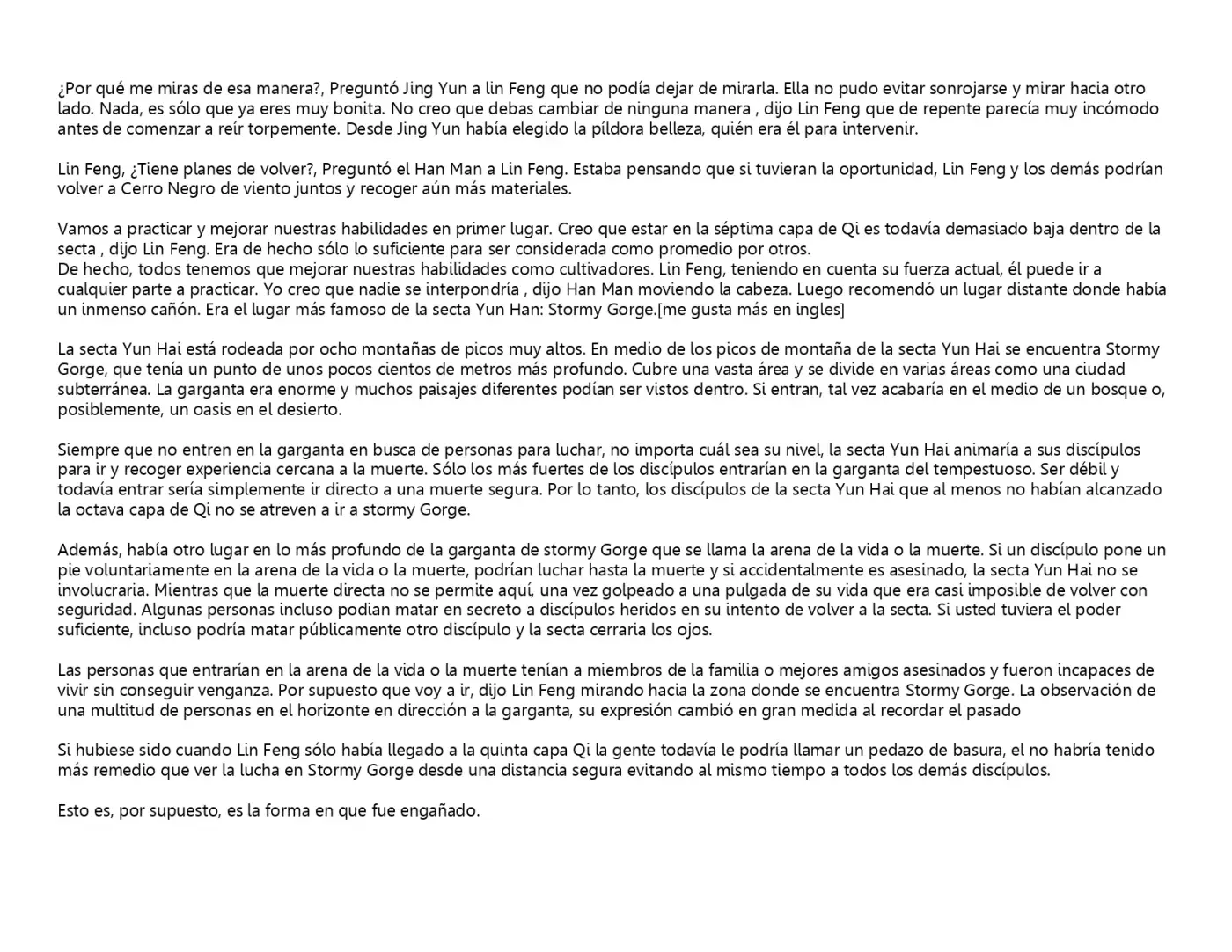 ¿Por qué me miras de esa manera?, Preguntó Jing Yun a lin Feng que no podía dejar de mirarla. Ella no pudo evitar sonrojarse y mirar hacia otro lado. Nada, es sólo que ya eres muy bonita. No creo que debas cambiar de ninguna manera , dijo Lin Feng que de repente parecía muy incómodo antes de comenzar a reír torpemente. Desde Jing Yun había elegido la píldora belleza, quién era él para intervenir.

Lin Feng, ¿Tiene planes de volver?, Preguntó el Han Man a Lin Feng. Estaba pensando que si tuvieran la oportunidad, Lin Feng y los demás podrían volver a Cerro Negro de viento juntos y recoger aún más materiales.

Vamos a practicar y mejorar nuestras habilidades en primer lugar. Creo que estar en la séptima capa de Qi es todavía demasiado baja dentro de la secta , dijo Lin Feng. Era de hecho sólo lo suficiente para ser considerada como promedio por otros.
De hecho, todos tenemos que mejorar nuestras habilidades como cultivadores. Lin Feng, teniendo en cuenta su fuerza actual, él puede ir a cualquier parte a practicar. Yo creo que nadie se interpondría , dijo Han Man moviendo la cabeza. Luego recomendó un lugar distante donde había un inmenso cañón. Era el lugar más famoso de la secta Yun Han: Stormy Gorge.[me gusta más en ingles]

La secta Yun Hai está rodeada por ocho montañas de picos muy altos. En medio de los picos de montaña de la secta Yun Hai se encuentra Stormy Gorge, que tenía un punto de unos pocos cientos de metros más profundo. Cubre una vasta área y se divide en varias áreas como una ciudad subterránea. La garganta era enorme y muchos paisajes diferentes podían ser vistos dentro. Si entran, tal vez acabaría en el medio de un bosque o, posiblemente, un oasis en el desierto.

Siempre que no entren en la garganta en busca de personas para luchar, no importa cuál sea su nivel, la secta Yun Hai animaría a sus discípulos para ir y recoger experiencia cercana a la muerte. Sólo los más fuertes de los discípulos entrarían en la garganta del tempestuoso. Ser débil y todavía entrar sería simplemente ir directo a una muerte segura. Por lo tanto, los discípulos de la secta Yun Hai que al menos no habían alcanzado la octava capa de Qi no se atreven a ir a stormy Gorge.

Además, había otro lugar en lo más profundo de la garganta de stormy Gorge que se llama la arena de la vida o la muerte. Si un discípulo pone un pie voluntariamente en la arena de la vida o la muerte, podrían luchar hasta la muerte y si accidentalmente es asesinado, la secta Yun Hai no se involucraria. Mientras que la muerte directa no se permite aquí, una vez golpeado a una pulgada de su vida que era casi imposible de volver con seguridad. Algunas personas incluso podian matar en secreto a discípulos heridos en su intento de volver a la secta. Si usted tuviera el poder suficiente, incluso podría matar públicamente otro discípulo y la secta cerraria los ojos.

Las personas que entrarían en la arena de la vida o la muerte tenían a miembros de la familia o mejores amigos asesinados y fueron incapaces de vivir sin conseguir venganza. Por supuesto que voy a ir, dijo Lin Feng mirando hacia la zona donde se encuentra Stormy Gorge. La observación de una multitud de personas en el horizonte en dirección a la garganta, su expresión cambió en gran medida al recordar el pasado

Si hubiese sido cuando Lin Feng sólo había llegado a la quinta capa Qi la gente todavía le podría llamar un pedazo de basura, el no habría tenido más remedio que ver la lucha en Stormy Gorge desde una distancia segura evitando al mismo tiempo a todos los demás discípulos.

Esto es, por supuesto, es la forma en que fue engañado.